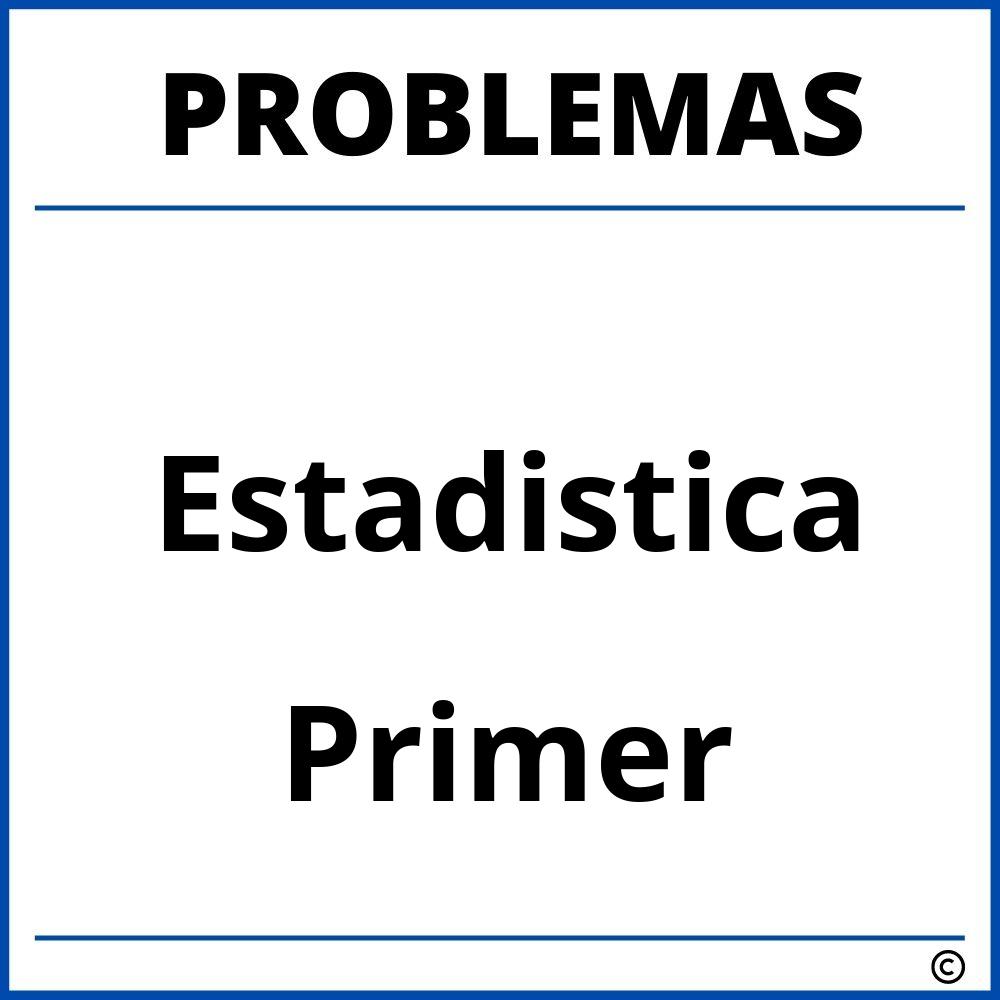 PROBLEMAS

Estadistica

Primer

©